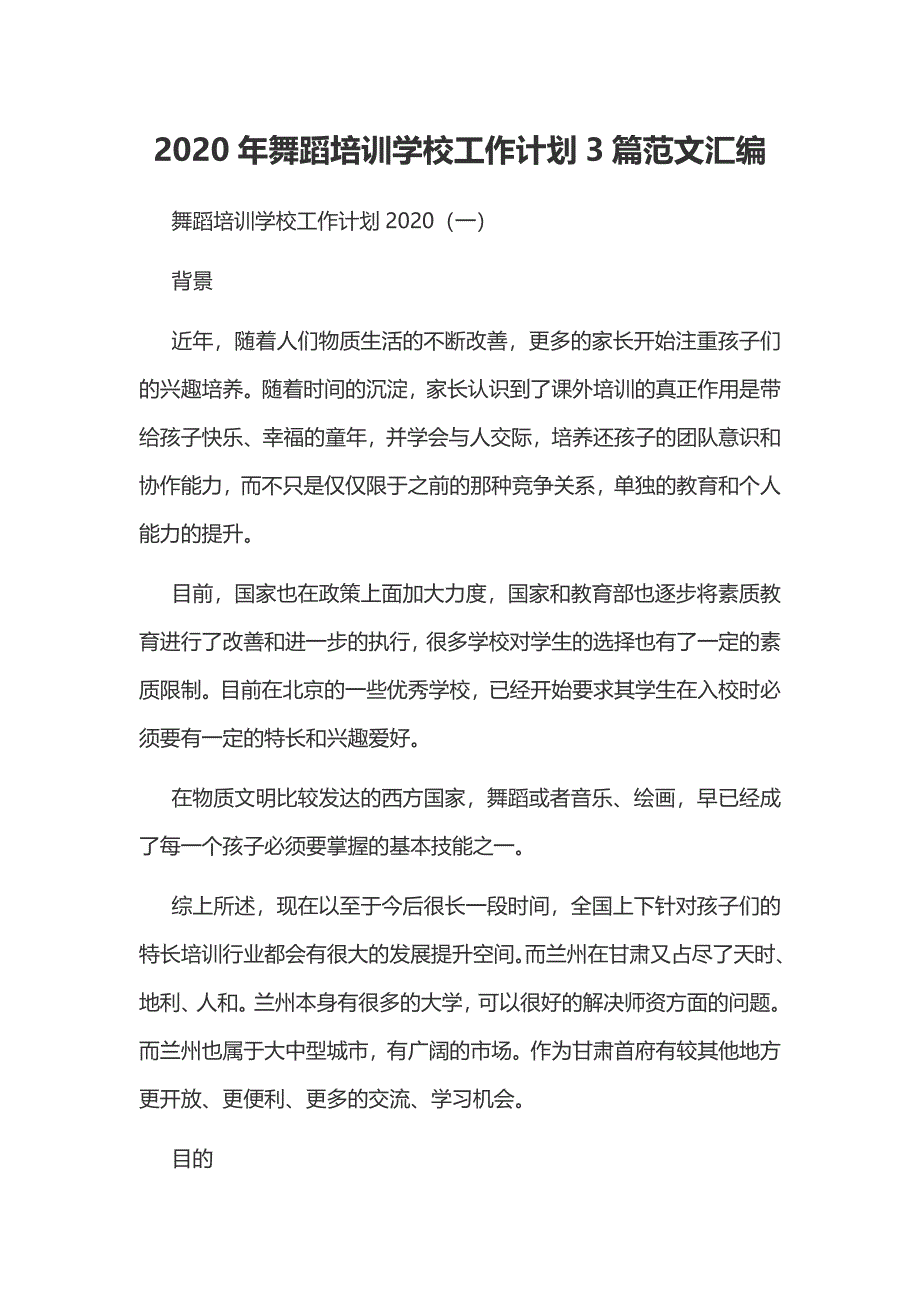 2020 年舞蹈培训学校工作计划 3 篇范文汇编

舞蹈培训学校工作计划 2020（一）

背景

近年，随着人们物质生活的不断改善，更多的家长开始注重孩子们的兴趣培养。随着时间的沉淀，家长认识到了课外培训的真正作用是带给孩子快乐、幸福的童年，并学会与人交际，培养还孩子的团队意识和协作能力，而不只是仅仅限于之前的那种竞争关系，单独的教育和个人能力的提升。

目前，国家也在政策上面加大力度，国家和教育部也逐步将素质教育进行了改善和进一步的执行，很多学校对学生的选择也有了一定的素质限制。目前在北京的一些优秀学校，已经开始要求其学生在入校时必须要有一定的特长和兴趣爱好。

在物质文明比较发达的西方国家，舞蹈或者音乐、绘画，早已经成了每一个孩子必须要掌握的基本技能之一。

综上所述，现在以至于今后很长一段时间，全国上下针对孩子们的特长培训行业都会有很大的发展提升空间。而兰州在甘肃又占尽了天时、地利、人和。兰州本身有很多的大学，可以很好的解决师资方面的问题。而兰州也属于大中型城市，有广阔的市场。作为甘肃首府有较其他地方更开放、更便利、更多的交流、学习机会。

目的